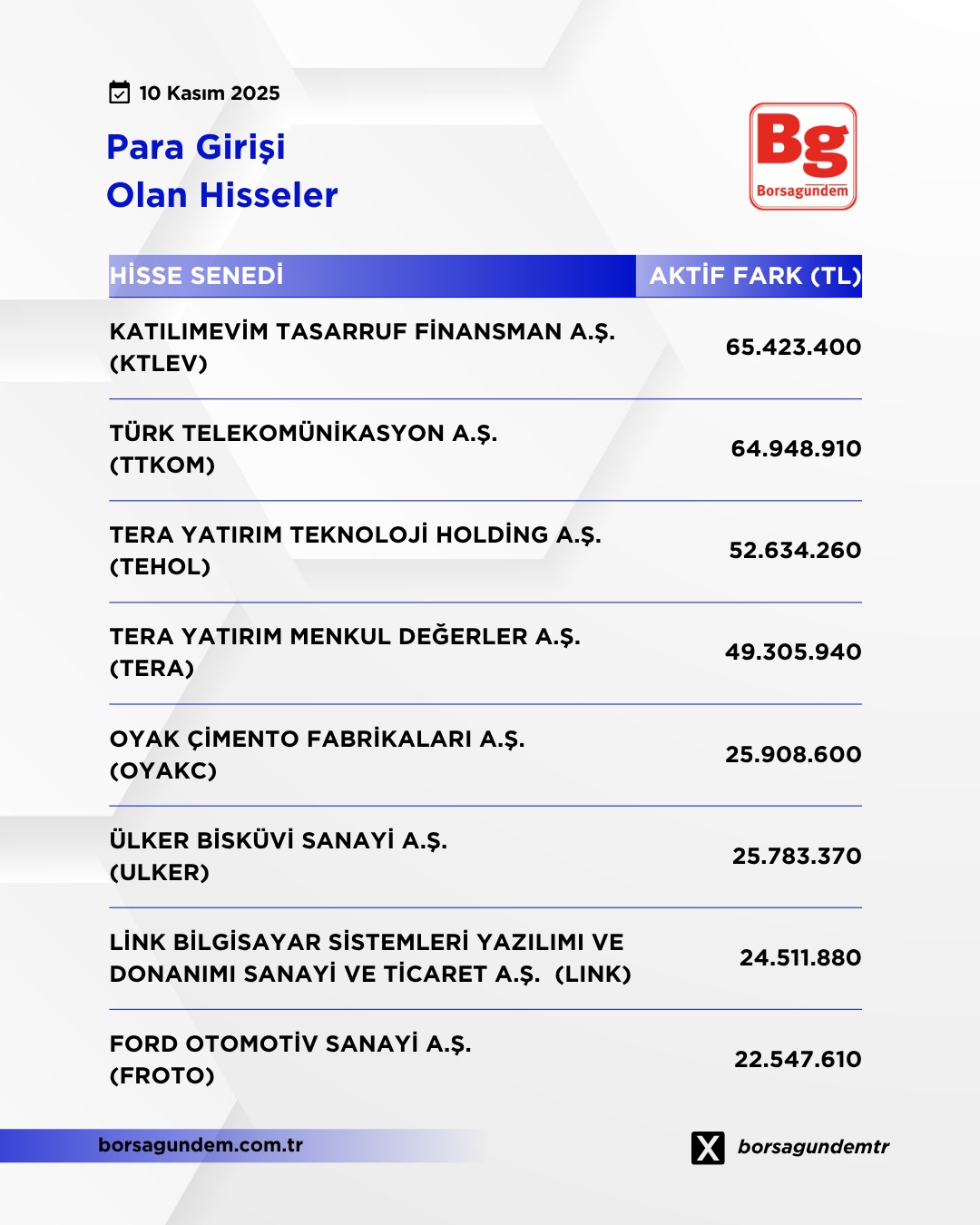 10 Kasım 2025

Para Girişi
Olan Hisseler

Bg
Borsagündem

| HİSSE SENEDİ | AKTİF FARK (TL) |
|---|---|
| KATILIMEVİM TASARRUF FİNANSMAN A.Ş. (KTLEV) | 65.423.400 |
| TÜRK TELEKOMÜNİKASYON A.Ş. (TTKOM) | 64.948.910 |
| TERA YATIRIM TEKNOLOJİ HOLDİNG A.Ş. (TEHOL) | 52.634.260 |
| TERA YATIRIM MENKUL DEĞERLER A.Ş. (TERA) | 49.305.940 |
| OYAK ÇİMENTO FABRİKALARI A.Ş. (OYAKC) | 25.908.600 |
| ÜLKER BİSKÜVİ SANAYİ A.Ş. (ULKER) | 25.783.370 |
| LİNK BİLGİSAYAR SİSTEMLERİ YAZILIMI VE DONANIMI SANAYİ VE TİCARET A.Ş. (LINK) | 24.511.880 |
| FORD OTOMOTİV SANAYİ A.Ş. (FROTO) | 22.547.610 |

borsagundem.com.tr

borsagundemtr